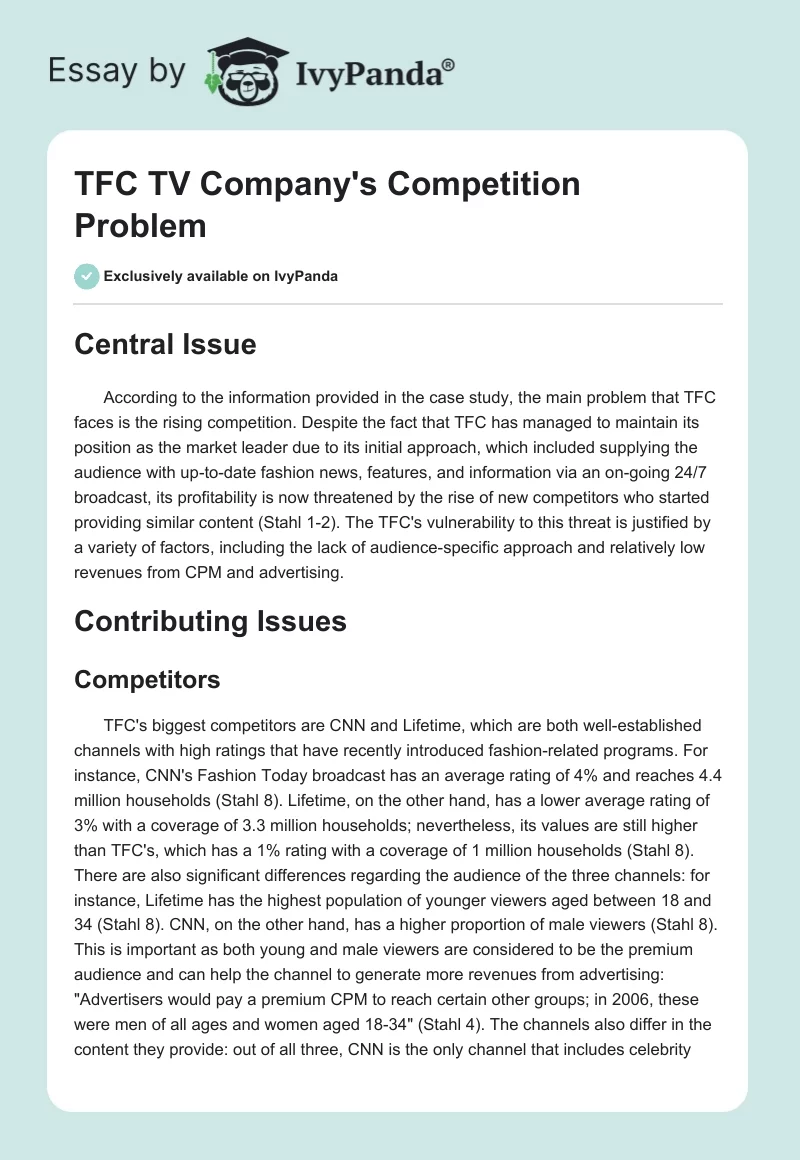 Essay by IvyPanda®

TFC TV Company's Competition Problem

Exclusively available on IvyPanda

Central Issue

According to the information provided in the case study, the main problem that TFC faces is the rising competition. Despite the fact that TFC has managed to maintain its position as the market leader due to its initial approach, which included supplying the audience with up-to-date fashion news, features, and information via an on-going 24/7 broadcast, its profitability is now threatened by the rise of new competitors who started providing similar content (Stahl 1-2). The TFC's vulnerability to this threat is justified by a variety of factors, including the lack of audience-specific approach and relatively low revenues from CPM and advertising.

Contributing Issues

Competitors

TFC's biggest competitors are CNN and Lifetime, which are both well-established channels with high ratings that have recently introduced fashion-related programs. For instance, CNN's Fashion Today broadcast has an average rating of 4% and reaches 4.4 million households (Stahl 8). Lifetime, on the other hand, has a lower average rating of 3% with a coverage of 3.3 million households; nevertheless, its values are still higher than TFC's, which has a 1% rating with a coverage of 1 million households (Stahl 8). There are also significant differences regarding the audience of the three channels: for instance, Lifetime has the highest population of younger viewers aged between 18 and 34 (Stahl 8). CNN, on the other hand, has a higher proportion of male viewers (Stahl 8). This is important as both young and male viewers are considered to be the premium audience and can help the channel to generate more revenues from advertising: "Advertisers would pay a premium CPM to reach certain other groups; in 2006, these were men of all ages and women aged 18-34" (Stahl 4). The channels also differ in the content they provide: out of all three, CNN is the only channel that includes celebrity